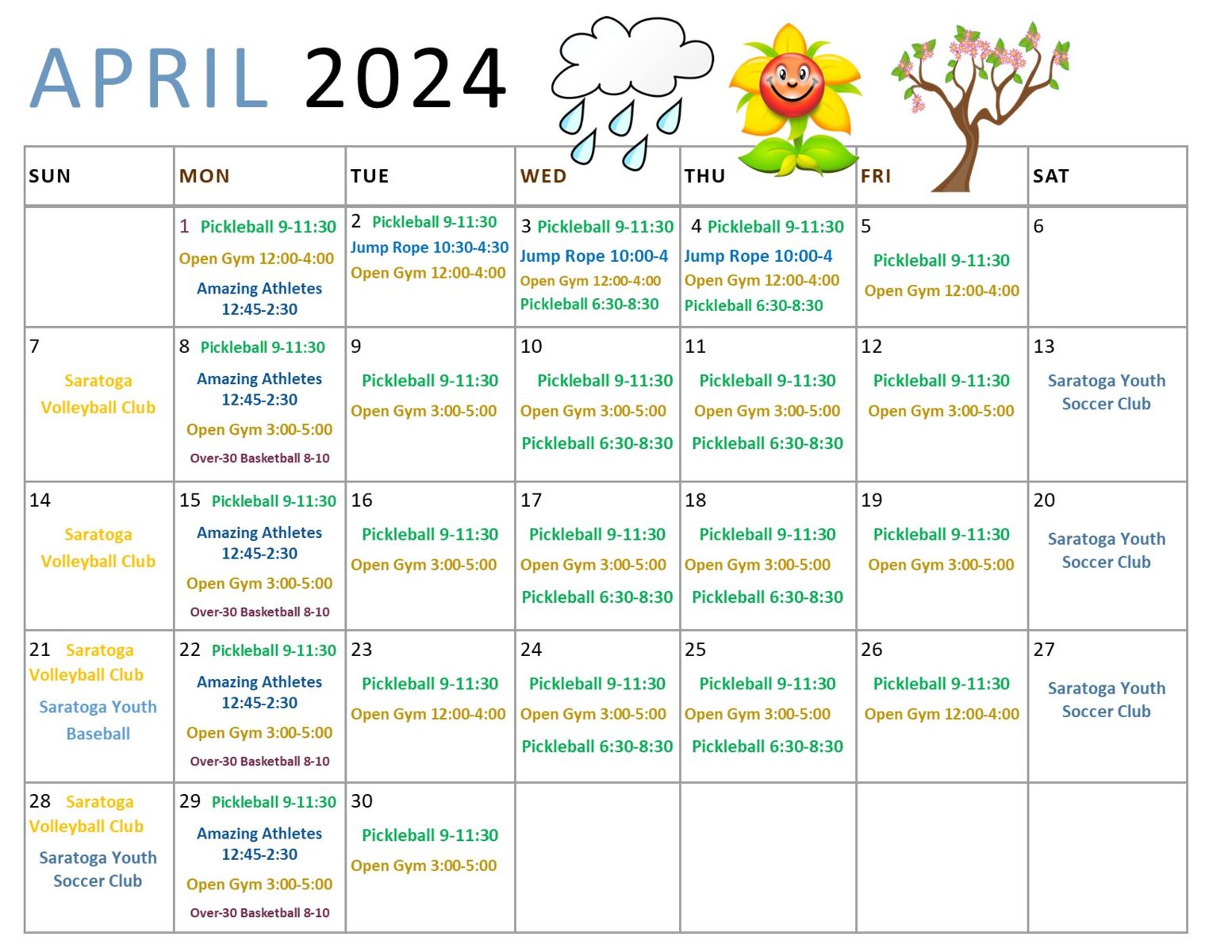 APRIL 2024

| SUN | MON | TUE | WED | THU | FRI | SAT |
|---|---|---|---|---|---|---|
| | 1 Pickleball 9-11:30 Open Gym 12:00-4:00 Amazing Athletes 12:45-2:30 | 2 Pickleball 9-11:30 Jump Rope 10:30-4:30 Open Gym 12:00-4:00 | 3 Pickleball 9-11:30 Jump Rope 10:00-4 Open Gym 12:00-4:00 Pickleball 6:30-8:30 | 4 Pickleball 9-11:30 Jump Rope 10:00-4 Open Gym 12:00-4:00 Pickleball 6:30-8:30 | 5 Pickleball 9-11:30 Open Gym 12:00-4:00 | 6 |
| 7 Saratoga Volleyball Club | 8 Pickleball 9-11:30 Amazing Athletes 12:45-2:30 Open Gym 3:00-5:00 Over-30 Basketball 8-10 | 9 Pickleball 9-11:30 Open Gym 3:00-5:00 | 10 Pickleball 9-11:30 Open Gym 3:00-5:00 Pickleball 6:30-8:30 | 11 Pickleball 9-11:30 Open Gym 3:00-5:00 Pickleball 6:30-8:30 | 12 Pickleball 9-11:30 Open Gym 3:00-5:00 | 13 Saratoga Youth Soccer Club |
| 14 Saratoga Volleyball Club | 15 Pickleball 9-11:30 Amazing Athletes 12:45-2:30 Open Gym 3:00-5:00 Over-30 Basketball 8-10 | 16 Pickleball 9-11:30 Open Gym 3:00-5:00 | 17 Pickleball 9-11:30 Open Gym 3:00-5:00 Pickleball 6:30-8:30 | 18 Pickleball 9-11:30 Open Gym 3:00-5:00 Pickleball 6:30-8:30 | 19 Pickleball 9-11:30 Open Gym 3:00-5:00 | 20 Saratoga Youth Soccer Club |
| 21 Saratoga Volleyball Club Saratoga Youth Baseball | 22 Pickleball 9-11:30 Amazing Athletes 12:45-2:30 Open Gym 3:00-5:00 Over-30 Basketball 8-10 | 23 Pickleball 9-11:30 Open Gym 12:00-4:00 | 24 Pickleball 9-11:30 Open Gym 3:00-5:00 Pickleball 6:30-8:30 | 25 Pickleball 9-11:30 Open Gym 3:00-5:00 Pickleball 6:30-8:30 | 26 Pickleball 9-11:30 Open Gym 12:00-4:00 | 27 Saratoga Youth Soccer Club |
| 28 Saratoga Volleyball Club Saratoga Youth Soccer Club | 29 Pickleball 9-11:30 Amazing Athletes 12:45-2:30 Open Gym 3:00-5:00 Over-30 Basketball 8-10 | 30 Pickleball 9-11:30 Open Gym 3:00-5:00 | | | | |